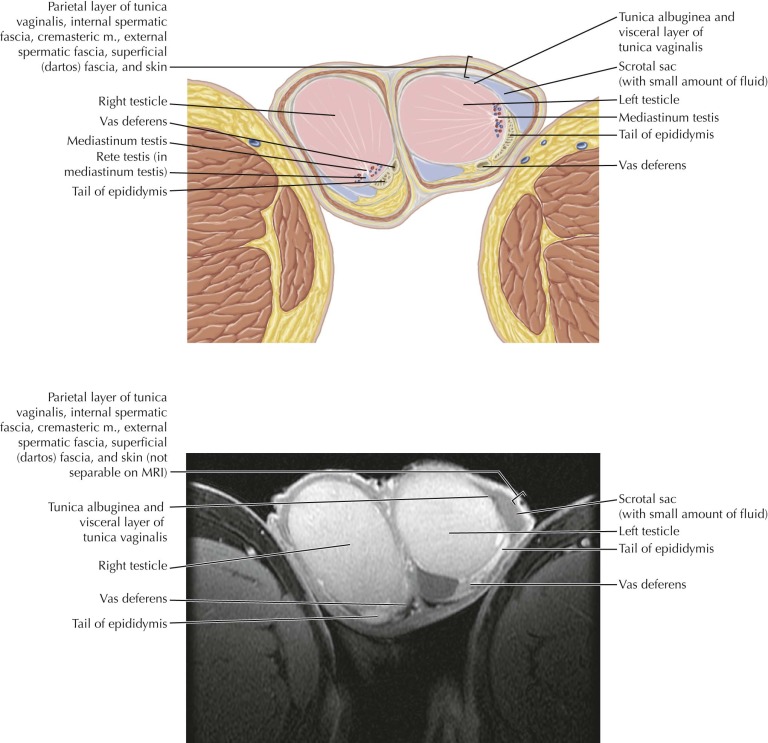 Parietal layer of tunica vaginalis, internal spermatic fascia, cremasteric m., external spermatic fascia, superficial (dartos) fascia, and skin

Right testicle
Vas deferens
Mediastinum testis
Rete testis (in mediastinum testis)
Tail of epididymis

Tunica albuginea and visceral layer of tunica vaginalis
Scrotal sac (with small amount of fluid)
Left testicle
Mediastinum testis
Tail of epididymis
Vas deferens

Parietal layer of tunica vaginalis, internal spermatic fascia, cremasteric m., external spermatic fascia, superficial (dartos) fascia, and skin (not separable on MRI)

Tunica albuginea and visceral layer of tunica vaginalis
Right testicle
Vas deferens
Tail of epididymis

Scrotal sac (with small amount of fluid)
Left testicle
Tail of epididymis
Vas deferens